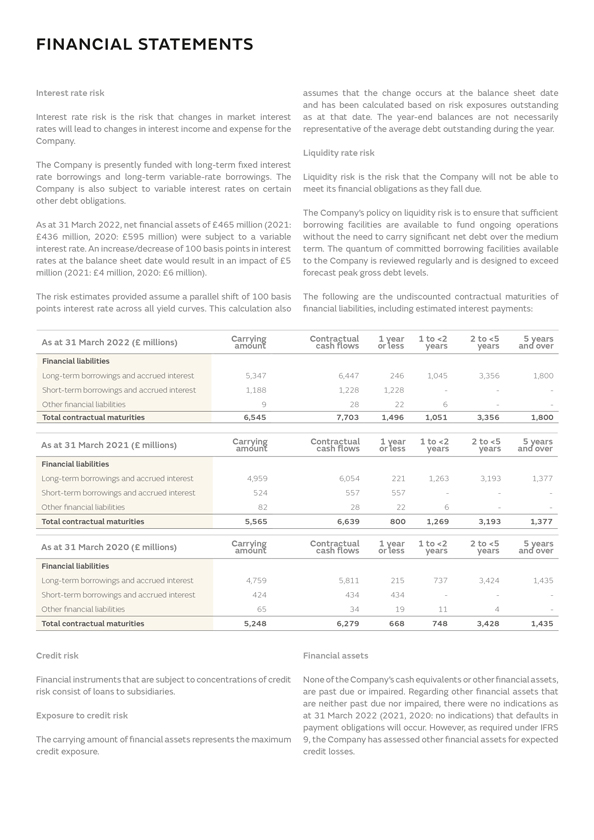 FINANCIAL STATEMENTS

Interest rate risk

Interest rate risk is the risk that changes in market interest rates will lead to changes in interest income and expense for the Company.

The Company is presently funded with long-term fixed interest rate borrowings and long-term variable-rate borrowings. The Company is also subject to variable interest rates on certain other debt obligations.

As at 31 March 2022, net financial assets of £465 million (2021: £436 million, 2020: £595 million) were subject to a variable interest rate. An increase/decrease of 100 basis points in interest rates at the balance sheet date would result in an impact of £5 million (2021: £4 million, 2020: £6 million).

The risk estimates provided assume a parallel shift of 100 basis points interest rate across all yield curves. This calculation also assumes that the change occurs at the balance sheet date and has been calculated based on risk exposures outstanding as at that date. The year-end balances are not necessarily representative of the average debt outstanding during the year.

Liquidity rate risk

Liquidity risk is the risk that the Company will not be able to meet its financial obligations as they fall due.

The Company's policy on liquidity risk is to ensure that sufficient borrowing facilities are available to fund ongoing operations without the need to carry significant net debt over the medium term. The quantum of committed borrowing facilities available to the Company is reviewed regularly and is designed to exceed forecast peak gross debt levels.

The following are the undiscounted contractual maturities of financial liabilities, including estimated interest payments:

| As at 31 March 2022 (£ millions) | Carrying amount | Contractual cash flows | 1 year or less | 1 to <2 years | 2 to <5 years | 5 years and over |
|---|---|---|---|---|---|---|
| Financial liabilities | | | | | | |
| Long-term borrowings and accrued interest | 5,347 | 6,447 | 246 | 1,045 | 3,356 | 1,800 |
| Short-term borrowings and accrued interest | 1,188 | 1,228 | 1,228 | - | - | - |
| Other financial liabilities | 9 | 28 | 22 | 6 | - | - |
| Total contractual maturities | 6,545 | 7,703 | 1,496 | 1,051 | 3,356 | 1,800 |

| As at 31 March 2021 (£ millions) | Carrying amount | Contractual cash flows | 1 year or less | 1 to <2 years | 2 to <5 years | 5 years and over |
|---|---|---|---|---|---|---|
| Financial liabilities | | | | | | |
| Long-term borrowings and accrued interest | 4,959 | 6,054 | 221 | 1,263 | 3,193 | 1,377 |
| Short-term borrowings and accrued interest | 524 | 557 | 557 | - | - | - |
| Other financial liabilities | 82 | 28 | 22 | 6 | - | - |
| Total contractual maturities | 5,565 | 6,639 | 800 | 1,269 | 3,193 | 1,377 |

| As at 31 March 2020 (£ millions) | Carrying amount | Contractual cash flows | 1 year or less | 1 to <2 years | 2 to <5 years | 5 years and over |
|---|---|---|---|---|---|---|
| Financial liabilities | | | | | | |
| Long-term borrowings and accrued interest | 4,759 | 5,811 | 215 | 737 | 3,424 | 1,435 |
| Short-term borrowings and accrued interest | 424 | 434 | 434 | - | - | - |
| Other financial liabilities | 65 | 34 | 19 | 11 | 4 | - |
| Total contractual maturities | 5,248 | 6,279 | 668 | 748 | 3,428 | 1,435 |

Credit risk

Financial instruments that are subject to concentrations of credit risk consist of loans to subsidiaries.

Exposure to credit risk

The carrying amount of financial assets represents the maximum credit exposure.

Financial assets

None of the Company's cash equivalents or other financial assets, are past due or impaired. Regarding other financial assets that are neither past due nor impaired, there were no indications as at 31 March 2022 (2021, 2020: no indications) that defaults in payment obligations will occur. However, as required under IFRS 9, the Company has assessed other financial assets for expected credit losses.